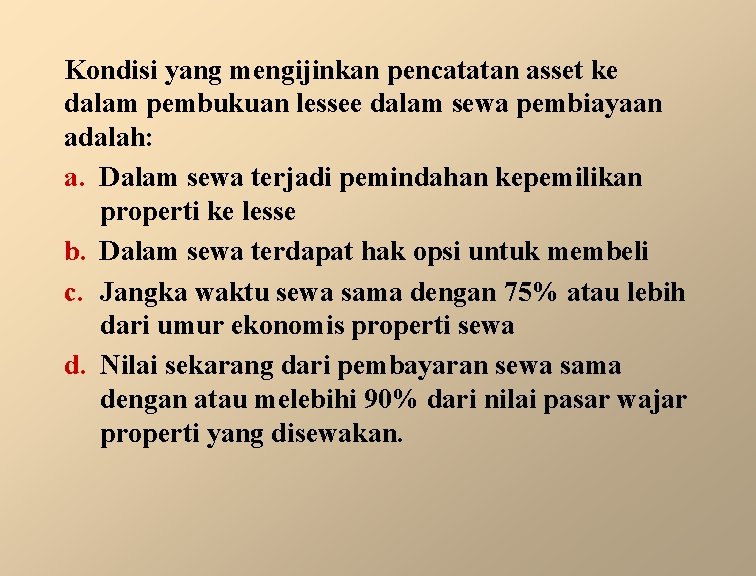 Kondisi yang mengijinkan pencatatan asset ke dalam pembukuan lessee dalam sewa pembiayaan adalah:

a. Dalam sewa terjadi pemindahan kepemilikan properti ke lesse

b. Dalam sewa terdapat hak opsi untuk membeli

c. Jangka waktu sewa sama dengan 75% atau lebih dari umur ekonomis properti sewa

d. Nilai sekarang dari pembayaran sewa sama dengan atau melebihi 90% dari nilai pasar wajar properti yang disewakan.